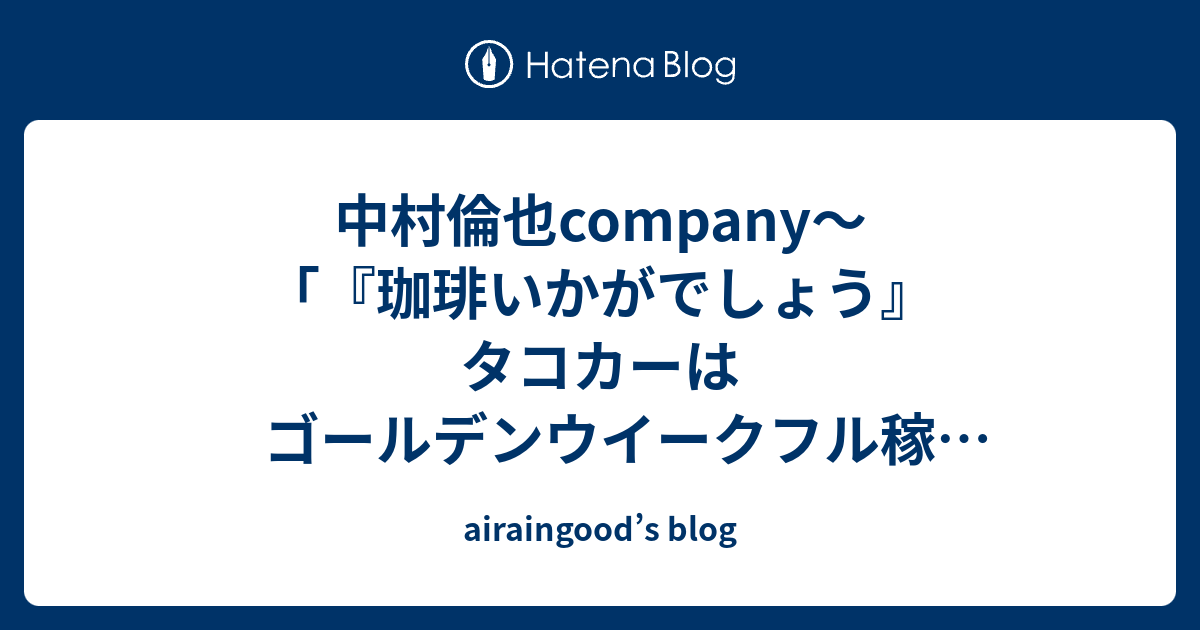 Hatena Blog

中村倫也company〜「『珈琲いかがでしょう』タコカーはゴールデンウイークフル稼…

airaingood's blog